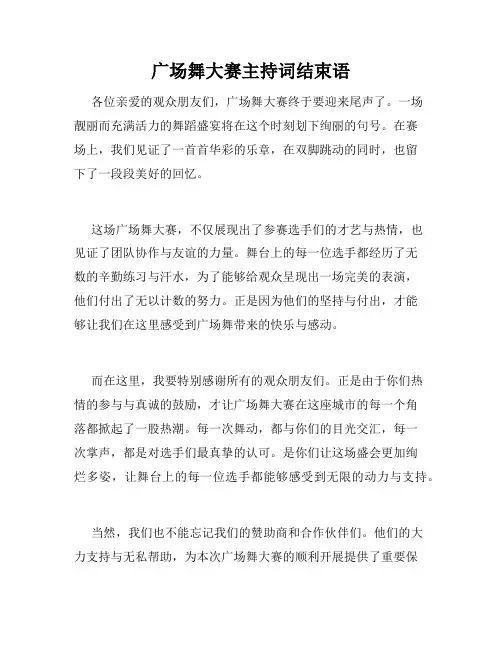 广场舞大赛主持词结束语

各位亲爱的观众朋友们，广场舞大赛终于要迎来尾声了。一场靓丽而充满活力的舞蹈盛宴将在这个时刻划下绚丽的句号。在赛场上，我们见证了一首首华彩的乐章，在双脚跳动的同时，也留下了一段段美好的回忆。

这场广场舞大赛，不仅展现出了参赛选手们的才艺与热情，也见证了团队协作与友谊的力量。舞台上的每一位选手都经历了无数的辛勤练习与汗水，为了能够给观众呈现出一场完美的表演，他们付出了无以计数的努力。正是因为他们的坚持与付出，才能够让我们在这里感受到广场舞带来的快乐与感动。

而在这里，我要特别感谢所有的观众朋友们。正是由于你们热情的参与与真诚的鼓励，才让广场舞大赛在这座城市的每一个角落都掀起了一股热潮。每一次舞动，都与你们的目光交汇，每一次掌声，都是对选手们最真挚的认可。是你们让这场盛会更加绚烂多姿，让舞台上的每一位选手都能够感受到无限的动力与支持。

当然，我们也不能忘记我们的赞助商和合作伙伴们。他们的大力支持与无私帮助，为本次广场舞大赛的顺利开展提供了重要保